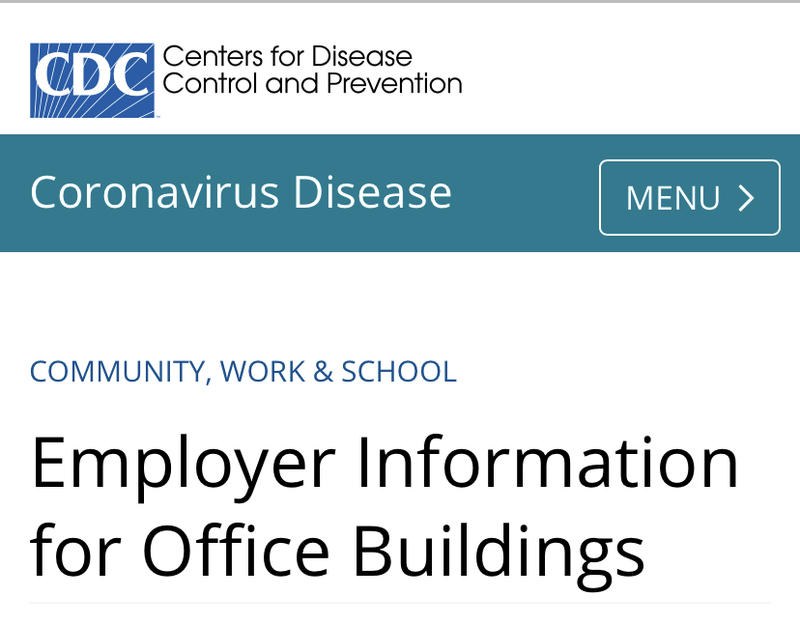 CDC Centers for Disease Control and Prevention

Coronavirus Disease

MENU >

COMMUNITY, WORK & SCHOOL

Employer Information for Office Buildings